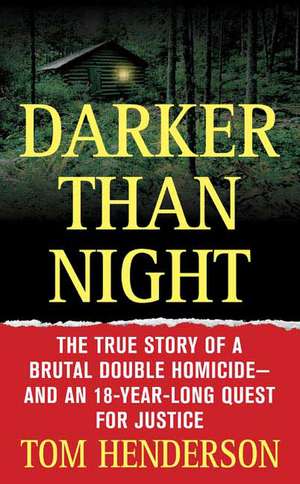 DARKER THAN NIGHT

THE TRUE STORY OF A BRUTAL DOUBLE HOMICIDE— AND AN 18-YEAR-LONG QUEST FOR JUSTICE

TOM HENDERSON